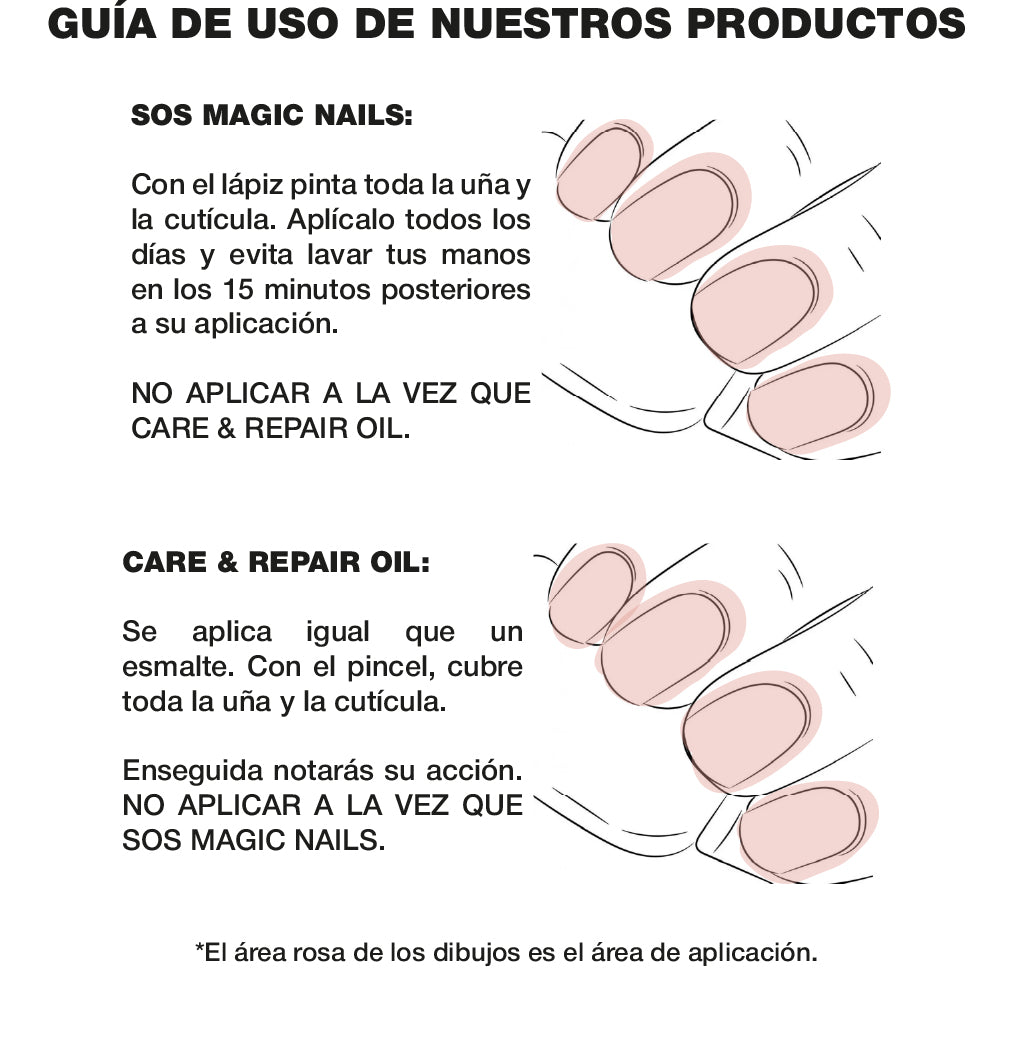 GUÍA DE USO DE NUESTROS PRODUCTOS

SOS MAGIC NAILS:

Con el lápiz pinta toda la uña y la cutícula. Aplícalo todos los días y evita lavar tus manos en los 15 minutos posteriores a su aplicación.

NO APLICAR A LA VEZ QUE CARE & REPAIR OIL.

CARE & REPAIR OIL:

Se aplica igual que un esmalte. Con el pincel, cubre toda la uña y la cutícula.

Enseguida notarás su acción. NO APLICAR A LA VEZ QUE SOS MAGIC NAILS.

*El área rosa de los dibujos es el área de aplicación.